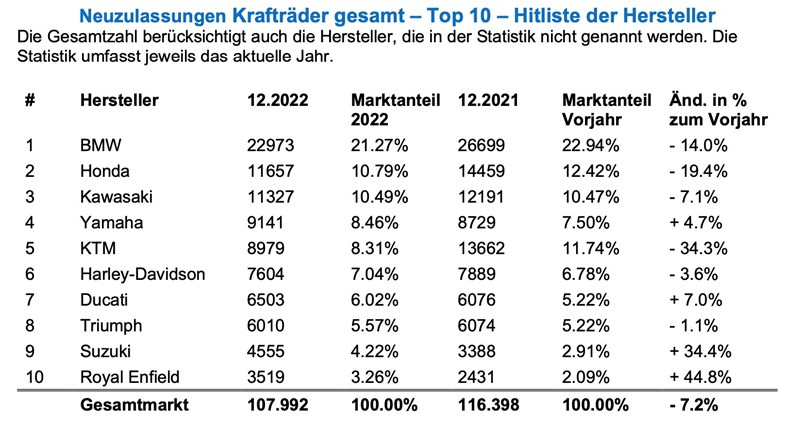 Neuzulassungen Krafträder gesamt – Top 10 – Hitliste der Hersteller

Die Gesamtzahl berücksichtigt auch die Hersteller, die in der Statistik nicht genannt werden. Die Statistik umfasst jeweils das aktuelle Jahr.

| # | Hersteller | 12.2022 | Marktanteil 2022 | 12.2021 | Marktanteil Vorjahr | Änd. in % zum Vorjahr |
|---|---|---|---|---|---|---|
| 1 | BMW | 22973 | 21.27% | 26699 | 22.94% | - 14.0% |
| 2 | Honda | 11657 | 10.79% | 14459 | 12.42% | - 19.4% |
| 3 | Kawasaki | 11327 | 10.49% | 12191 | 10.47% | - 7.1% |
| 4 | Yamaha | 9141 | 8.46% | 8729 | 7.50% | + 4.7% |
| 5 | KTM | 8979 | 8.31% | 13662 | 11.74% | - 34.3% |
| 6 | Harley-Davidson | 7604 | 7.04% | 7889 | 6.78% | - 3.6% |
| 7 | Ducati | 6503 | 6.02% | 6076 | 5.22% | + 7.0% |
| 8 | Triumph | 6010 | 5.57% | 6074 | 5.22% | - 1.1% |
| 9 | Suzuki | 4555 | 4.22% | 3388 | 2.91% | + 34.4% |
| 10 | Royal Enfield | 3519 | 3.26% | 2431 | 2.09% | + 44.8% |
| | Gesamtmarkt | 107.992 | 100.00% | 116.398 | 100.00% | - 7.2% |